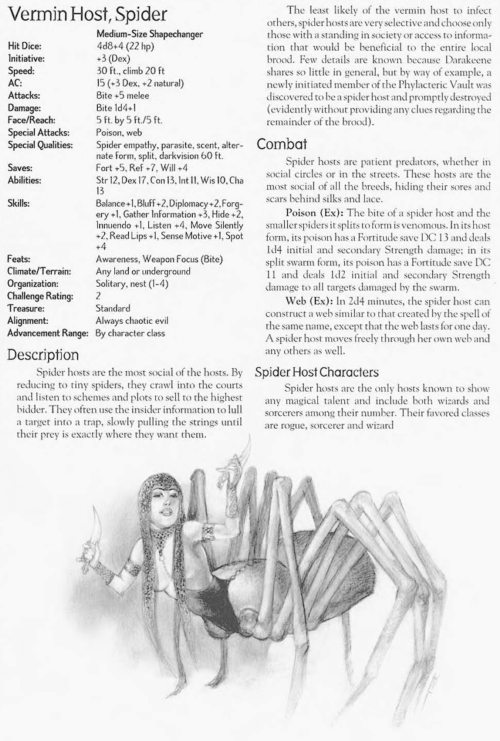 Vermin Host, Spider

| | Medium-Size Shapechanger |
|---|---|
| Hit Dice: | 4d8+4 (22 hp) |
| Initiative: | +3 (Dex) |
| Speed: | 30 ft., climb 20 ft |
| AC: | 15 (+3 Dex, +2 natural) |
| Attacks: | Bite +5 melee |
| Damage: | Bite 1d4+1 |
| Face/Reach: | 5 ft. by 5 ft./5 ft. |
| Special Attacks: | Poison, web |
| Special Qualities: | Spider empathy, parasite, scent, alternate form, split, darkvision 60 ft. |
| Saves: | Fort +5, Ref +7, Will +4 |
| Abilities: | Str 12, Dex 17, Con 13, Int 11, Wis 10, Cha 13 |
| Skills: | Balance +1, Bluff +2, Diplomacy +2, Forgery +1, Gather Information +3, Hide +2, Innuendo +1, Listen +4, Move Silently +2, Read Lips +1, Sense Motive +1, Spot +4 |
| Feats: | Awareness, Weapon Focus (Bite) |
| Climate/Terrain: | Any land or underground |
| Organization: | Solitary, nest (1-4) |
| Challenge Rating: | 2 |
| Treasure: | Standard |
| Alignment: | Always chaotic evil |
| Advancement Range: | By character class |

Description

Spider hosts are the most social of the hosts. By reducing to tiny spiders, they crawl into the courts and listen to schemes and plots to sell to the highest bidder. They often use the insider information to lull a target into a trap, slowly pulling the strings until their prey is exactly where they want them.

The least likely of the vermin host to infect others, spider hosts are very selective and choose only those with a standing in society or access to information that would be beneficial to the entire local brood. Few details are known because Darakeene shares so little in general, but by way of example, a newly initiated member of the Phylacteric Vault was discovered to be a spider host and promptly destroyed (evidently without providing any clues regarding the remainder of the brood).

Combat

Spider hosts are patient predators, whether in social circles or in the streets. These hosts are the most social of all the breeds, hiding their sores and scars behind silks and lace.

Poison (Ex): The bite of a spider host and the smaller spiders it splits to form is venomous. In its host form, its poison has a Fortitude save DC 13 and deals 1d4 initial and secondary Strength damage; in its split swarm form, its poison has a Fortitude save DC 11 and deals 1d2 initial and secondary Strength damage to all targets damaged by the swarm.

Web (Ex): In 2d4 minutes, the spider host can construct a web similar to that created by the spell of the same name, except that the web lasts for one day. A spider host moves freely through her own web and any others as well.

Spider Host Characters

Spider hosts are the only hosts known to show any magical talent and include both wizards and sorcerers among their number. Their favored classes are rogue, sorcerer and wizard